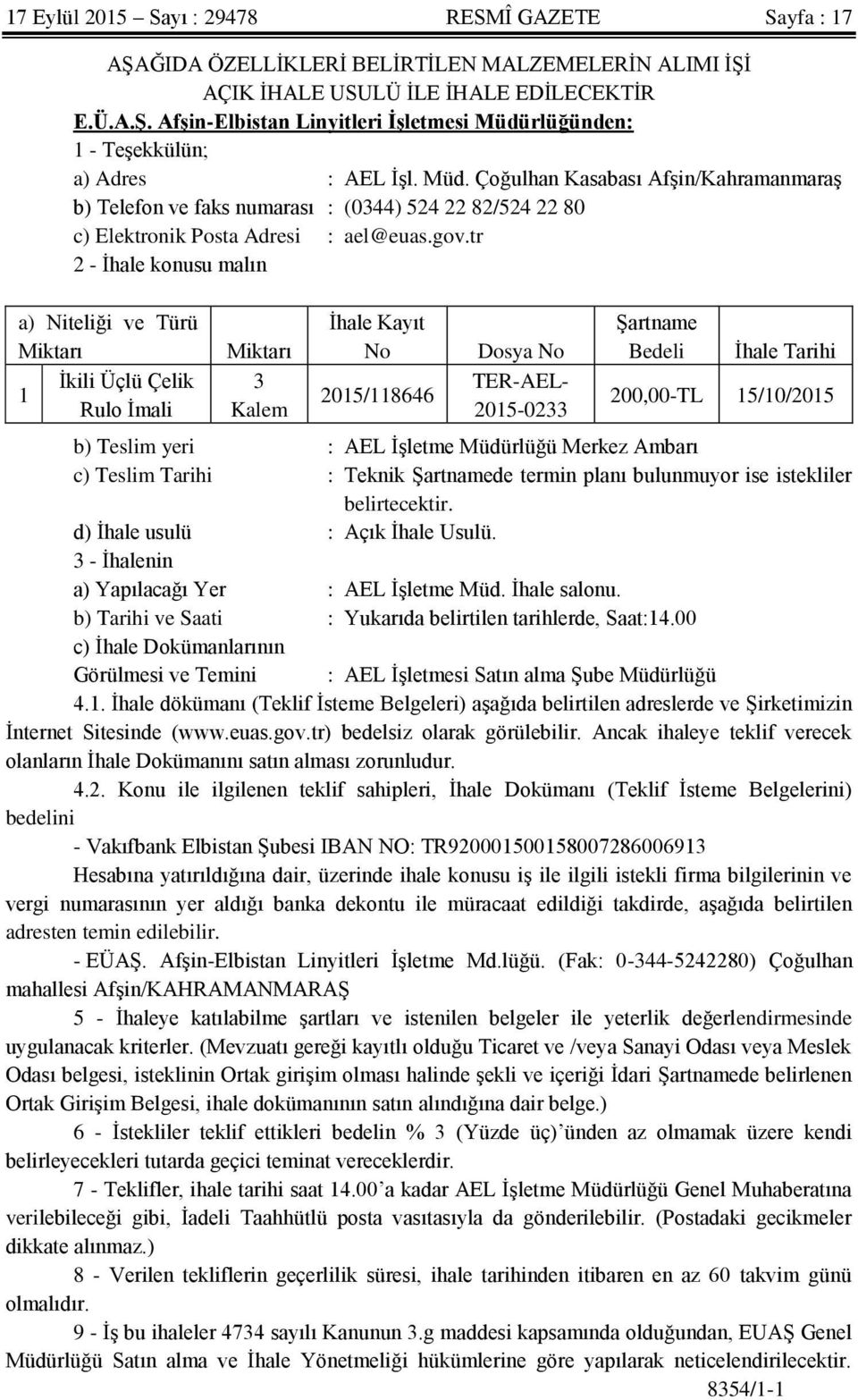 17 Eylül 2015 – Sayı : 29478 RESMÎ GAZETE Sayfa : 17

AŞAĞIDA ÖZELLİKLERİ BELİRTİLEN MALZEMELERİN ALIMI İŞİ AÇIK İHALE USULÜ İLE İHALE EDİLECEKTİR

E.Ü.A.Ş. Afşin-Elbistan Linyitleri İşletmesi Müdürlüğünden:

1 - Teşekkülün;

a) Adres : AEL İşl. Müd. Çoğulhan Kasabası Afşin/Kahramanmaraş

b) Telefon ve faks numarası : (0344) 524 22 82/524 22 80

c) Elektronik Posta Adresi : ael@euas.gov.tr

2 - İhale konusu malın

| | a) Niteliği ve Türü Miktarı | Miktarı | İhale Kayıt No | Dosya No | Şartname Bedeli | İhale Tarihi |
|---|---|---|---|---|---|---|
| 1 | İkili Üçlü Çelik Rulo İmali | 3 Kalem | 2015/118646 | TER-AEL-2015-0233 | 200,00-TL | 15/10/2015 |

b) Teslim yeri : AEL İşletme Müdürlüğü Merkez Ambarı

c) Teslim Tarihi : Teknik Şartnamede termin planı bulunmuyor ise istekliler belirtecektir.

d) İhale usulü : Açık İhale Usulü.

3 - İhalenin

a) Yapılacağı Yer : AEL İşletme Müd. İhale salonu.

b) Tarihi ve Saati : Yukarıda belirtilen tarihlerde, Saat:14.00

c) İhale Dokümanlarının Görülmesi ve Temini : AEL İşletmesi Satın alma Şube Müdürlüğü

4.1. İhale dökümanı (Teklif İsteme Belgeleri) aşağıda belirtilen adreslerde ve Şirketimizin İnternet Sitesinde (www.euas.gov.tr) bedelsiz olarak görülebilir. Ancak ihaleye teklif verecek olanların İhale Dokümanını satın alması zorunludur.

4.2. Konu ile ilgilenen teklif sahipleri, İhale Dokümanı (Teklif İsteme Belgelerini) bedelini

- Vakıfbank Elbistan Şubesi IBAN NO: TR920001500158007286006913

Hesabına yatırıldığına dair, üzerinde ihale konusu iş ile ilgili istekli firma bilgilerinin ve vergi numarasının yer aldığı banka dekontu ile müracaat edildiği takdirde, aşağıda belirtilen adresten temin edilebilir.

- EÜAŞ. Afşin-Elbistan Linyitleri İşletme Md.lüğü. (Fak: 0-344-5242280) Çoğulhan mahallesi Afşin/KAHRAMANMARAŞ

5 - İhaleye katılabilme şartları ve istenilen belgeler ile yeterlik değerlendirmesinde uygulanacak kriterler. (Mevzuatı gereği kayıtlı olduğu Ticaret ve /veya Sanayi Odası veya Meslek Odası belgesi, isteklinin Ortak girişim olması halinde şekli ve içeriği İdari Şartnamede belirlenen Ortak Girişim Belgesi, ihale dokümanının satın alındığına dair belge.)

6 - İstekliler teklif ettikleri bedelin % 3 (Yüzde üç)’ünden az olmamak üzere kendi belirleyecekleri tutarda geçici teminat vereceklerdir.

7 - Teklifler, ihale tarihi saat 14.00’a kadar AEL İşletme Müdürlüğü Genel Muhaberatına verilebileceği gibi, İadeli Taahhütlü posta vasıtasıyla da gönderilebilir. (Postadaki gecikmeler dikkate alınmaz.)

8 - Verilen tekliflerin geçerlilik süresi, ihale tarihinden itibaren en az 60 takvim günü olmalıdır.

9 - İş bu ihaleler 4734 sayılı Kanunun 3.g maddesi kapsamında olduğundan, EUAŞ Genel Müdürlüğü Satın alma ve İhale Yönetmeliği hükümlerine göre yapılarak neticelendirilecektir.

8354/1-1